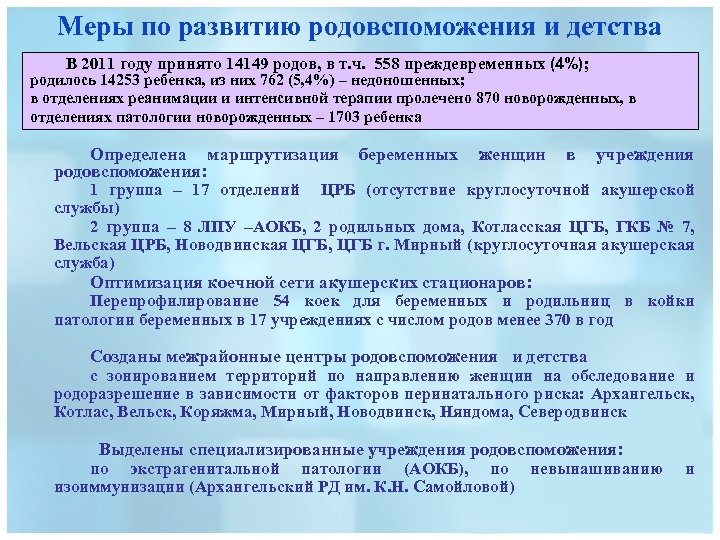 Меры по развитию родовспоможения и детства

В 2011 году принято 14149 родов, в т.ч. 558 преждевременных (4%); родилось 14253 ребенка, из них 762 (5,4%) – недоношенных; в отделениях реанимации и интенсивной терапии пролечено 870 новорожденных, в отделениях патологии новорожденных – 1703 ребенка

Определена маршрутизация беременных женщин в учреждения родовспоможения:
1 группа – 17 отделений ЦРБ (отсутствие круглосуточной акушерской службы)
2 группа – 8 ЛПУ –АОКБ, 2 родильных дома, Котласская ЦГБ, ГКБ № 7, Вельская ЦРБ, Новодвинская ЦГБ, ЦГБ г. Мирный (круглосуточная акушерская служба)
Оптимизация коечной сети акушерских стационаров:
Перепрофилирование 54 коек для беременных и родильниц в койки патологии беременных в 17 учреждениях с числом родов менее 370 в год

Созданы межрайонные центры родовспоможения и детства
с зонированием территорий по направлению женщин на обследование и родоразрешение в зависимости от факторов перинатального риска: Архангельск, Котлас, Вельск, Коряжма, Мирный, Новодвинск, Няндома, Северодвинск

Выделены специализированные учреждения родовспоможения:
по экстрагенитальной патологии (АОКБ), по невынашиванию и изоиммунизации (Архангельский РД им. К.Н. Самойловой)